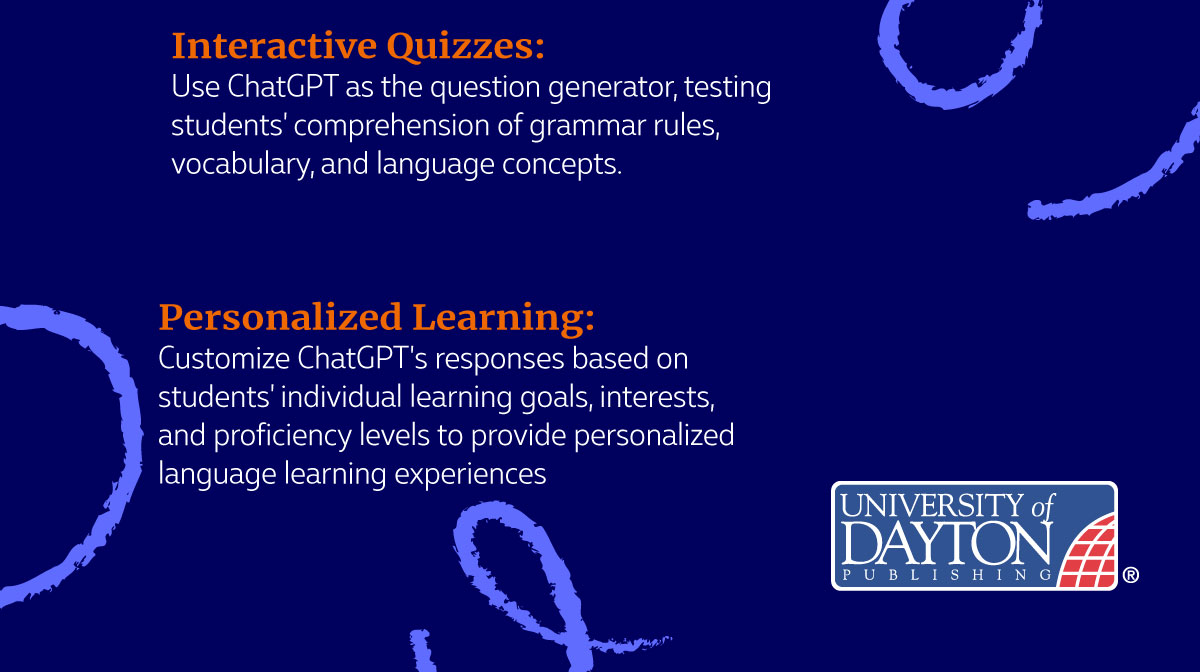 Interactive Quizzes:
Use ChatGPT as the question generator, testing students' comprehension of grammar rules, vocabulary, and language concepts.

Personalized Learning:
Customize ChatGPT's responses based on students' individual learning goals, interests, and proficiency levels to provide personalized language learning experiences

UNIVERSITY of
DAYTON
PUBLISHING
®